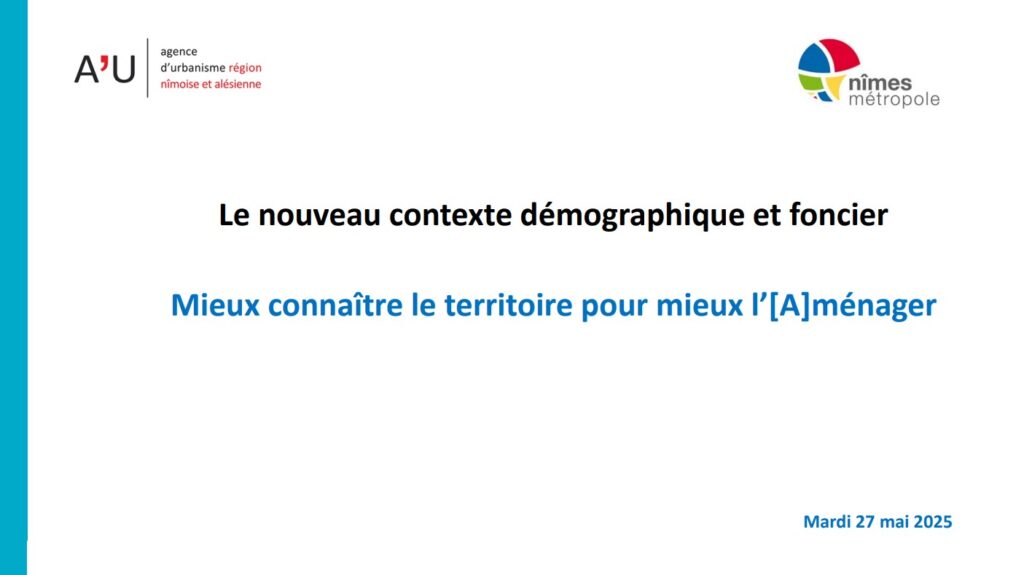 A'U
agence
d'urbanisme région
nîmoise et alésienne

nîmes
métropole

Le nouveau contexte démographique et foncier

Mieux connaître le territoire pour mieux l'[A]ménager

Mardi 27 mai 2025